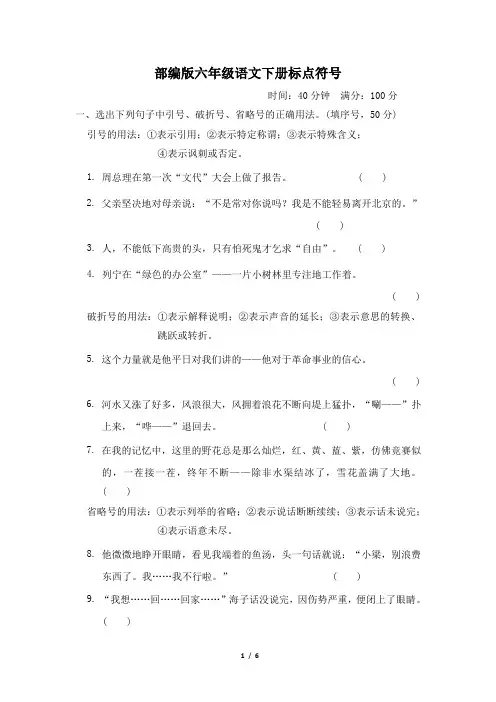 部编版六年级语文下册标点符号

时间：40 分钟　满分：100 分

一、选出下列句子中引号、破折号、省略号的正确用法。(填序号，50 分)

引号的用法：①表示引用；②表示特定称谓；③表示特殊含义；④表示讽刺或否定。

1. 周总理在第一次“文代”大会上做了报告。（　）

2. 父亲坚决地对母亲说：“不是常对你说吗？我是不能轻易离开北京的。”（　）

3. 人，不能低下高贵的头，只有怕死鬼才乞求“自由”。（　）

4. 列宁在“绿色的办公室”——一片小树林里专注地工作着。（　）

破折号的用法：①表示解释说明；②表示声音的延长；③表示意思的转换、跳跃或转折。

5. 这个力量就是他平日对我们讲的——他对于革命事业的信心。（　）

6. 河水又涨了好多，风浪很大，风拥着浪花不断向堤上猛扑，“唰——”扑上来，“哗——”退回去。（　）

7. 在我的记忆中，这里的野花总是那么灿烂，红、黄、蓝、紫，仿佛竞赛似的，一茬接一茬，终年不断——除非水渠结冰了，雪花盖满了大地。（　）

省略号的用法：①表示列举的省略；②表示说话断断续续；③表示话未说完；④表示语意未尽。

8. 他微微地睁开眼睛，看见我端着的鱼汤，头一句话就说：“小梁，别浪费东西了。我……我不行啦。”（　）

9. “我想……回……回家……”海子话没说完，因伤势严重，便闭上了眼睛。（　）

1 / 6